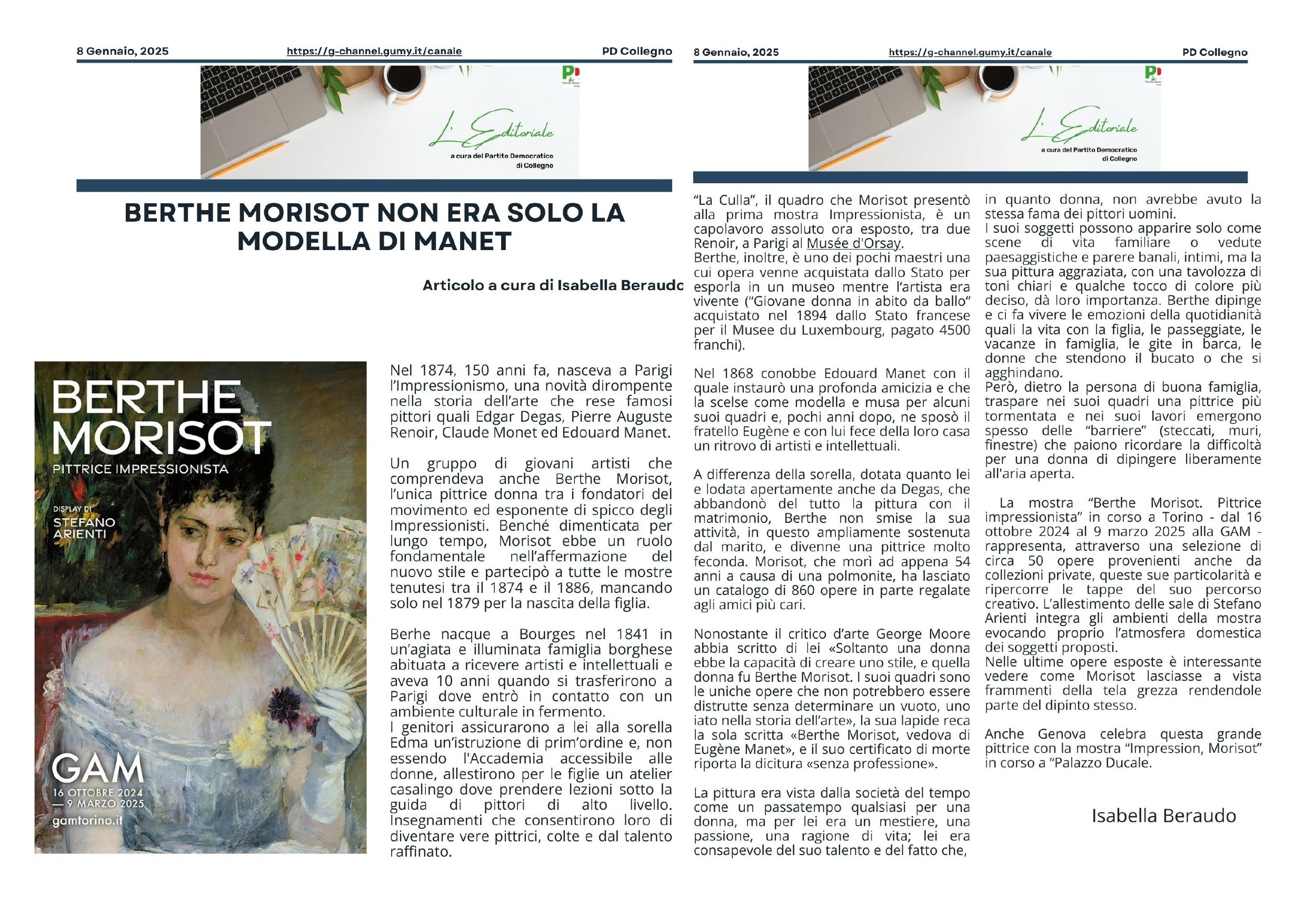 8 Gennaio, 2025 https://g-channel.gumy.it/canale PD Collegno

L'Editoriale
a cura del Partito Democratico di Collegno

BERTHE MORISOT NON ERA SOLO LA MODELLA DI MANET

Articolo a cura di Isabella Beraudo

BERTHE MORISOT
PITTRICE IMPRESSIONISTA
DISPLAY DI STEFANO ARIENTI
GAM
16 OTTOBRE 2024 — 9 MARZO 2025
gamtorino.it

Nel 1874, 150 anni fa, nasceva a Parigi l'Impressionismo, una novità dirompente nella storia dell'arte che rese famosi pittori quali Edgar Degas, Pierre Auguste Renoir, Claude Monet ed Edouard Manet.

Un gruppo di giovani artisti che comprendeva anche Berthe Morisot, l'unica pittrice donna tra i fondatori del movimento ed esponente di spicco degli Impressionisti. Benché dimenticata per lungo tempo, Morisot ebbe un ruolo fondamentale nell'affermazione del nuovo stile e partecipò a tutte le mostre tenutesi tra il 1874 e il 1886, mancando solo nel 1879 per la nascita della figlia.

Berhe nacque a Bourges nel 1841 in un'agiata e illuminata famiglia borghese abituata a ricevere artisti e intellettuali e aveva 10 anni quando si trasferirono a Parigi dove entrò in contatto con un ambiente culturale in fermento.
I genitori assicurarono a lei alla sorella Edma un'istruzione di prim'ordine e, non essendo l'Accademia accessibile alle donne, allestirono per le figlie un atelier casalingo dove prendere lezioni sotto la guida di pittori di alto livello. Insegnamenti che consentirono loro di diventare vere pittrici, colte e dal talento raffinato.

8 Gennaio, 2025 https://g-channel.gumy.it/canale PD Collegno

L'Editoriale
a cura del Partito Democratico di Collegno

"La Culla", il quadro che Morisot presentò alla prima mostra Impressionista, è un capolavoro assoluto ora esposto, tra due Renoir, a Parigi al Musée d'Orsay.
Berthe, inoltre, è uno dei pochi maestri una cui opera venne acquistata dallo Stato per esporla in un museo mentre l'artista era vivente ("Giovane donna in abito da ballo" acquistato nel 1894 dallo Stato francese per il Musee du Luxembourg, pagato 4500 franchi).

Nel 1868 conobbe Edouard Manet con il quale instaurò una profonda amicizia e che la scelse come modella e musa per alcuni suoi quadri e, pochi anni dopo, ne sposò il fratello Eugène e con lui fece della loro casa un ritrovo di artisti e intellettuali.

A differenza della sorella, dotata quanto lei e lodata apertamente anche da Degas, che abbandonò del tutto la pittura con il matrimonio, Berthe non smise la sua attività, in questo ampliamente sostenuta dal marito, e divenne una pittrice molto feconda. Morisot, che morì ad appena 54 anni a causa di una polmonite, ha lasciato un catalogo di 860 opere in parte regalate agli amici più cari.

Nonostante il critico d'arte George Moore abbia scritto di lei «Soltanto una donna ebbe la capacità di creare uno stile, e quella donna fu Berthe Morisot. I suoi quadri sono le uniche opere che non potrebbero essere distrutte senza determinare un vuoto, uno iato nella storia dell'arte», la sua lapide reca la sola scritta «Berthe Morisot, vedova di Eugène Manet», e il suo certificato di morte riporta la dicitura «senza professione».

La pittura era vista dalla società del tempo come un passatempo qualsiasi per una donna, ma per lei era un mestiere, una passione, una ragione di vita; lei era consapevole del suo talento e del fatto che, in quanto donna, non avrebbe avuto la stessa fama dei pittori uomini.
I suoi soggetti possono apparire solo come scene di vita familiare o vedute paesaggistiche e parere banali, intimi, ma la sua pittura aggraziata, con una tavolozza di toni chiari e qualche tocco di colore più deciso, dà loro importanza. Berthe dipinge e ci fa vivere le emozioni della quotidianità quali la vita con la figlia, le passeggiate, le vacanze in famiglia, le gite in barca, le donne che stendono il bucato o che si agghindano.
Però, dietro la persona di buona famiglia, traspare nei suoi quadri una pittrice più tormentata e nei suoi lavori emergono spesso delle "barriere" (steccati, muri, finestre) che paiono ricordare la difficoltà per una donna di dipingere liberamente all'aria aperta.

La mostra "Berthe Morisot. Pittrice impressionista" in corso a Torino - dal 16 ottobre 2024 al 9 marzo 2025 alla GAM - rappresenta, attraverso una selezione di circa 50 opere provenienti anche da collezioni private, queste sue particolarità e ripercorre le tappe del suo percorso creativo. L'allestimento delle sale di Stefano Arienti integra gli ambienti della mostra evocando proprio l'atmosfera domestica dei soggetti proposti.
Nelle ultime opere esposte è interessante vedere come Morisot lasciasse a vista frammenti della tela grezza rendendole parte del dipinto stesso.

Anche Genova celebra questa grande pittrice con la mostra "Impression, Morisot" in corso a "Palazzo Ducale.

Isabella Beraudo